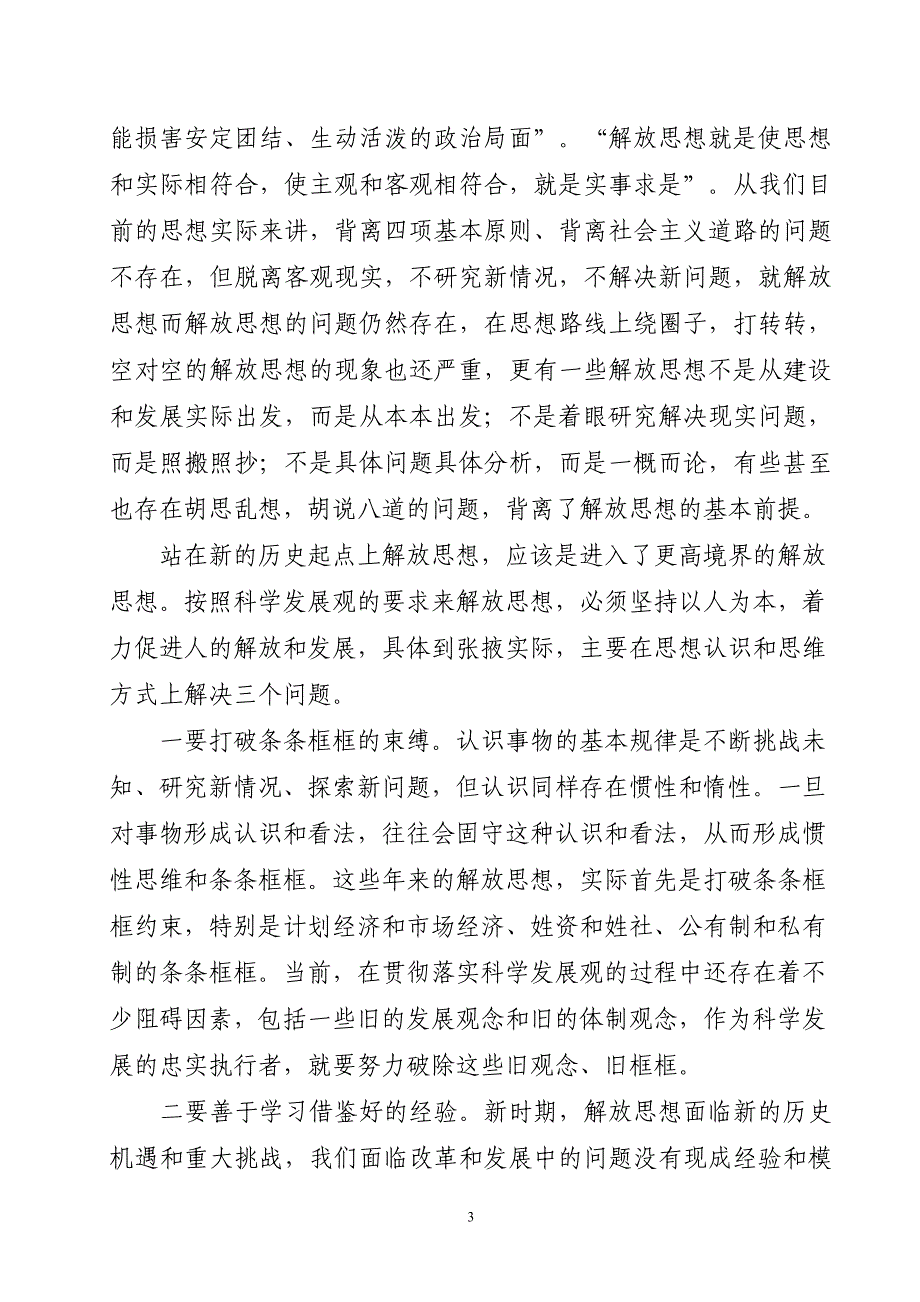 能损害安定团结、生动活泼的政治局面”。“解放思想就是使思想和实际相符合，使主观和客观相符合，就是实事求是”。从我们目前的思想实际来讲，背离四项基本原则、背离社会主义道路的问题不存在，但脱离客观现实，不研究新情况，不解决新问题，就解放思想而解放思想的问题仍然存在，在思想路线上绕圈子，打转转，空对空的解放思想的现象也还严重，更有一些解放思想不是从建设和发展实际出发，而是从本本出发；不是着眼研究解决现实问题，而是照搬照抄；不是具体问题具体分析，而是一概而论，有些甚至也存在胡思乱想，胡说八道的问题，背离了解放思想的基本前提。

站在新的历史起点上解放思想，应该是进入了更高境界的解放思想。按照科学发展观的要求来解放思想，必须坚持以人为本，着力促进人的解放和发展，具体到张掖实际，主要在思想认识和思维方式上解决三个问题。

一要打破条条框框的束缚。认识事物的基本规律是不断挑战未知、研究新情况、探索新问题，但认识同样存在惯性和惰性。一旦对事物形成认识和看法，往往会固守这种认识和看法，从而形成惯性思维和条条框框。这些年来的解放思想，实际首先是打破条条框框约束，特别是计划经济和市场经济、姓资和姓社、公有制和私有制的条条框框。当前，在贯彻落实科学发展观的过程中还存在着不少阻碍因素，包括一些旧的发展观念和旧的体制观念，作为科学发展的忠实执行者，就要努力破除这些旧观念、旧框框。

二要善于学习借鉴好的经验。新时期，解放思想面临新的历史机遇和重大挑战，我们面临改革和发展中的问题没有现成经验和模

3